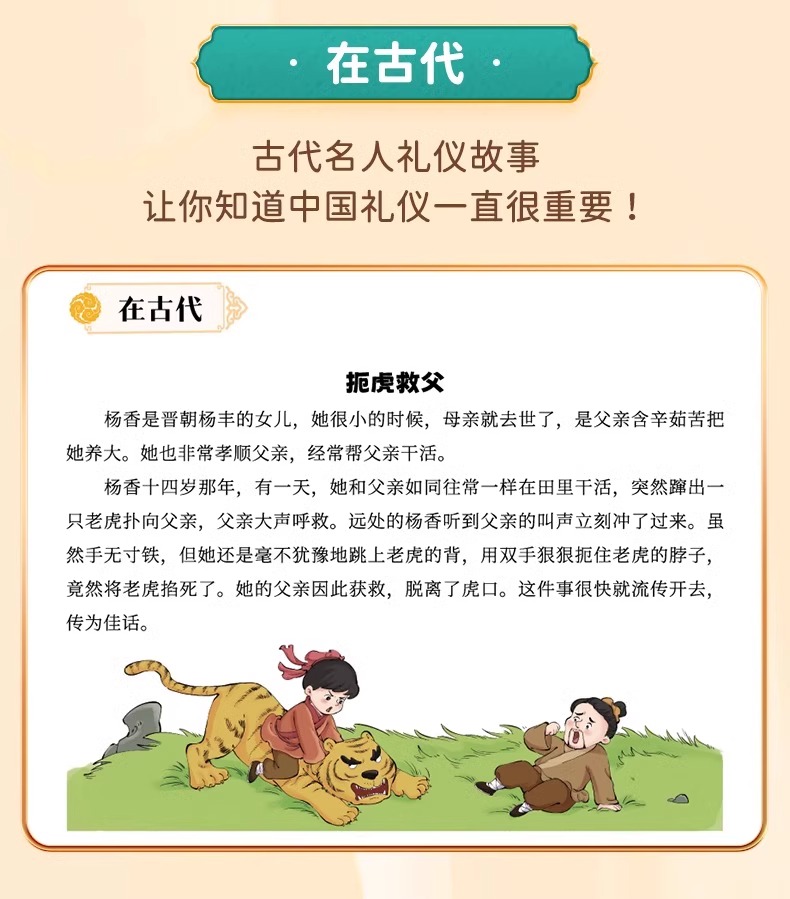 · 在古代 ·

古代名人礼仪故事
让你知道中国礼仪一直很重要！

在古代

扼虎救父

杨香是晋朝杨丰的女儿，她很小的时候，母亲就去世了，是父亲含辛茹苦把她养大。她也非常孝顺父亲，经常帮父亲干活。

杨香十四岁那年，有一天，她和父亲如同往常一样在田里干活，突然蹿出一只老虎扑向父亲，父亲大声呼救。远处的杨香听到父亲的叫声立刻冲了过来。虽然手无寸铁，但她还是毫不犹豫地跳上老虎的背，用双手狠狠扼住老虎的脖子，竟然将老虎掐死了。她的父亲因此获救，脱离了虎口。这件事很快就流传开去，传为佳话。